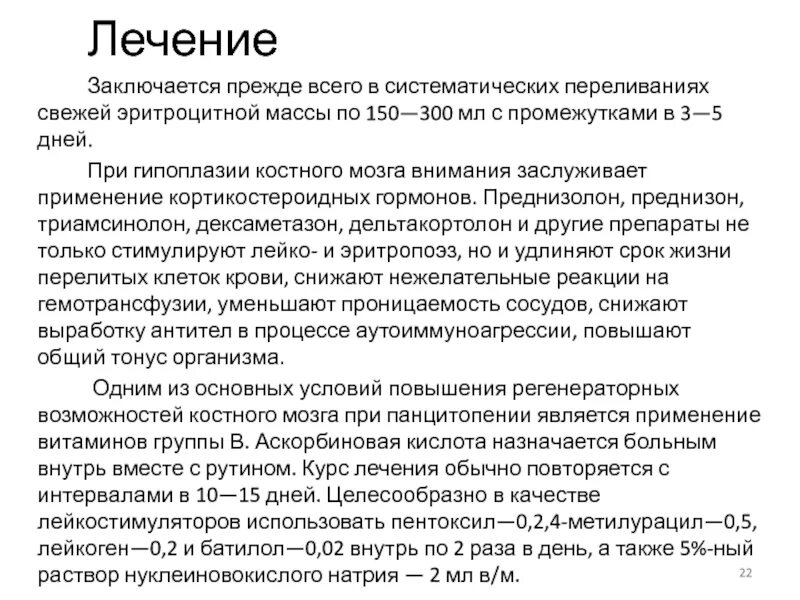 Лечение

Заключается прежде всего в систематических переливаниях свежей эритроцитной массы по 150—300 мл с промежутками в 3—5 дней.

При гипоплазии костного мозга внимания заслуживает применение кортикостероидных гормонов. Преднизолон, преднизон, триамсинолон, дексаметазон, дельтакортолон и другие препараты не только стимулируют лейко- и эритропоэз, но и удлиняют срок жизни перелитых клеток крови, снижают нежелательные реакции на гемотрансфузии, уменьшают проницаемость сосудов, снижают выработку антител в процессе аутоиммуноагрессии, повышают общий тонус организма.

Одним из основных условий повышения регенераторных возможностей костного мозга при панцитопении является применение витаминов группы В. Аскорбиновая кислота назначается больным внутрь вместе с рутином. Курс лечения обычно повторяется с интервалами в 10—15 дней. Целесообразно в качестве лейкостимуляторов использовать пентоксил—0,2,4-метилурацил—0,5, лейкоген—0,2 и батилол—0,02 внутрь по 2 раза в день, а также 5%-ный раствор нуклеиновокислого натрия — 2 мл в/м.

22